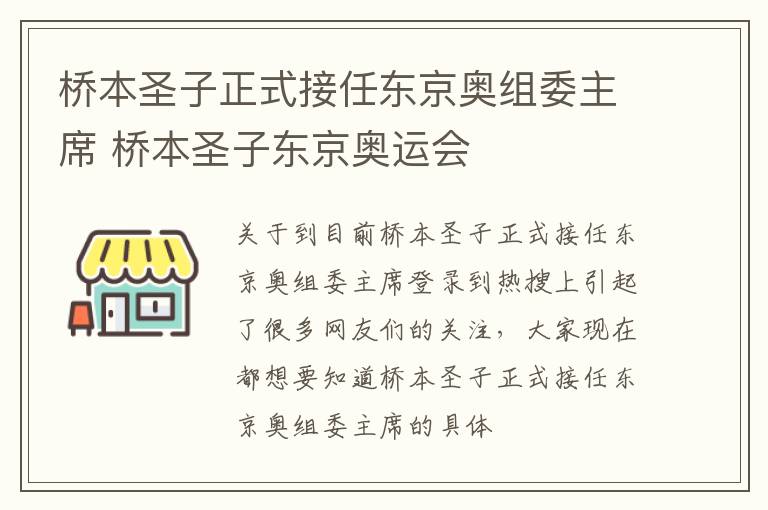 桥本圣子正式接任东京奥组委主席 桥本圣子东京奥运会

关于到目前桥本圣子正式接任东京奥组委主席登录到热搜上引起了很多网友们的关注，大家现在都想要知道桥本圣子正式接任东京奥组委主席的具体